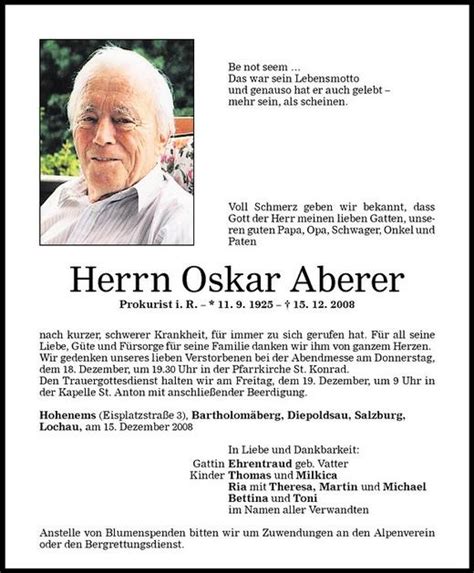 Be not seem ...
Das war sein Lebensmotto
und genauso hat er auch gelebt –
mehr sein, als scheinen.

Voll Schmerz geben wir bekannt, dass Gott der Herr meinen lieben Gatten, unseren guten Papa, Opa, Schwager, Onkel und Paten

Herrn Oskar Aberer

Prokurist i. R. – * 11. 9. 1925 – † 15. 12. 2008

nach kurzer, schwerer Krankheit, für immer zu sich gerufen hat. Für all seine Liebe, Güte und Fürsorge für seine Familie danken wir ihm von ganzem Herzen. Wir gedenken unseres lieben Verstorbenen bei der Abendmesse am Donnerstag, dem 18. Dezember, um 19.30 Uhr in der Pfarrkirche St. Konrad.
Den Trauergottesdienst halten wir am Freitag, dem 19. Dezember, um 9 Uhr in der Kapelle St. Anton mit anschließender Beerdigung.

Hohenems (Eisplatzstraße 3), Bartholomäberg, Diepoldsau, Salzburg, Lochau, am 15. Dezember 2008

In Liebe und Dankbarkeit:
Gattin Ehrentraud geb. Vatter
Kinder Thomas und Milkica
Ria mit Theresa, Martin und Michael
Bettina und Toni
im Namen aller Verwandten

Anstelle von Blumenspenden bitten wir um Zuwendungen an den Alpenverein oder den Bergrettungsdienst.